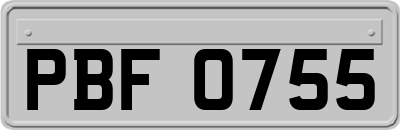 PBF 0755